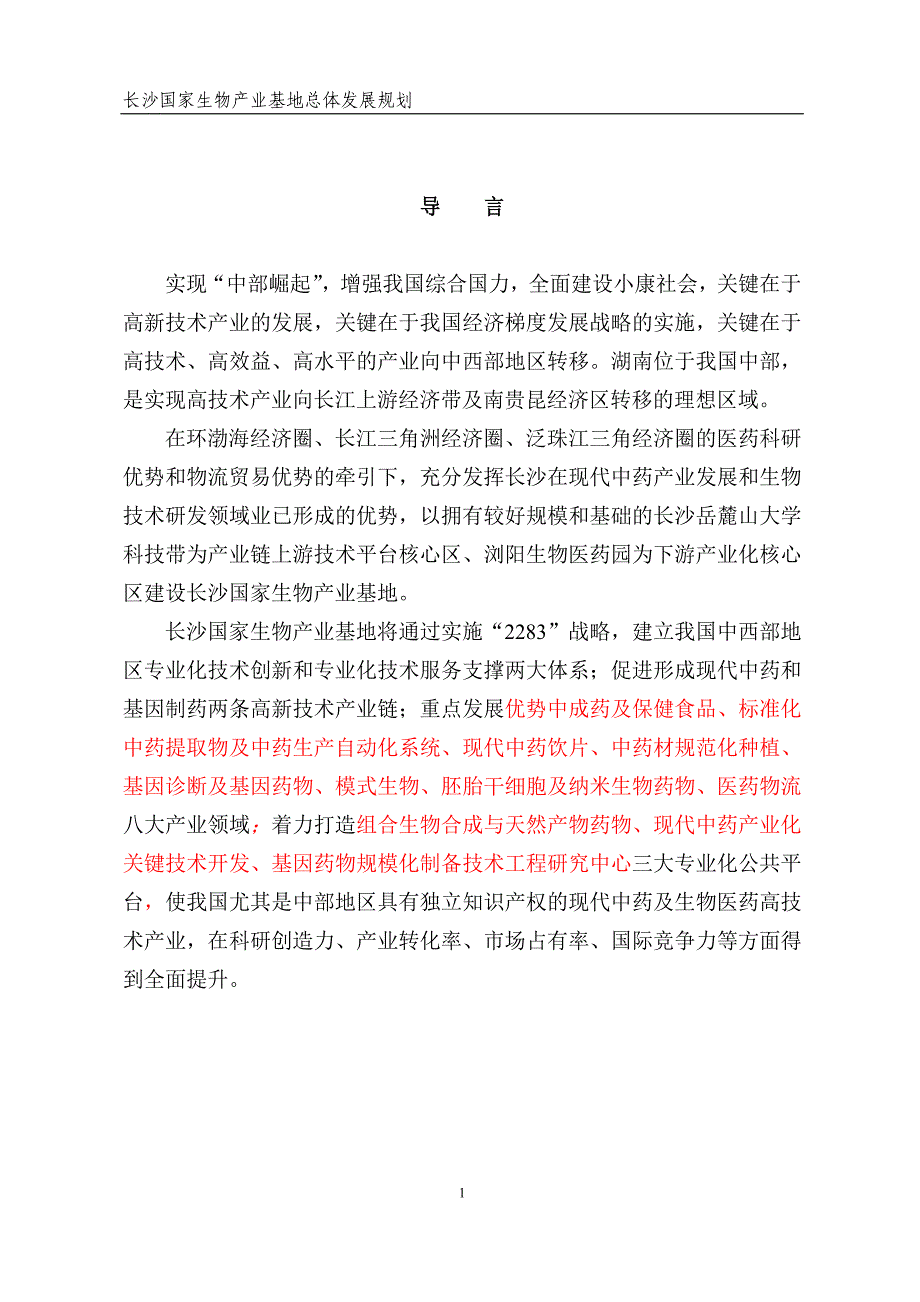 长沙国家生物产业基地总体发展规划

导　言

实现“中部崛起”，增强我国综合国力，全面建设小康社会，关键在于高新技术产业的发展，关键在于我国经济梯度发展战略的实施，关键在于高技术、高效益、高水平的产业向中西部地区转移。湖南位于我国中部，是实现高技术产业向长江上游经济带及南贵昆经济区转移的理想区域。

在环渤海经济圈、长江三角洲经济圈、泛珠江三角经济圈的医药科研优势和物流贸易优势的牵引下，充分发挥长沙在现代中药产业发展和生物技术研发领域业已形成的优势，以拥有较好规模和基础的长沙岳麓山大学科技带为产业链上游技术平台核心区、浏阳生物医药园为下游产业化核心区建设长沙国家生物产业基地。

长沙国家生物产业基地将通过实施“2283”战略，建立我国中西部地区专业化技术创新和专业化技术服务支撑两大体系；促进形成现代中药和基因制药两条高新技术产业链；重点发展优势中成药及保健食品、标准化中药提取物及中药生产自动化系统、现代中药饮片、中药材规范化种植、基因诊断及基因药物、模式生物、胚胎干细胞及纳米生物药物、医药物流八大产业领域；着力打造组合生物合成与天然产物药物、现代中药产业化关键技术开发、基因药物规模化制备技术工程研究中心三大专业化公共平台，使我国尤其是中部地区具有独立知识产权的现代中药及生物医药高技术产业，在科研创造力、产业转化率、市场占有率、国际竞争力等方面得到全面提升。

1